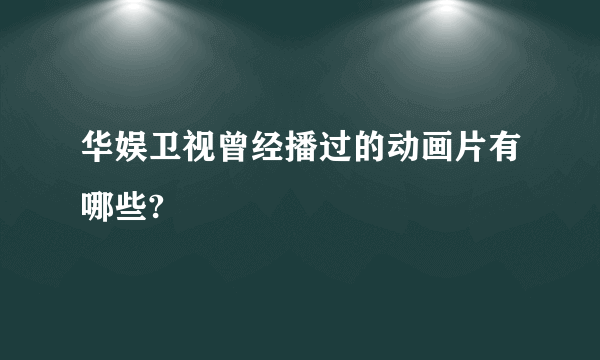 华娱卫视曾经播过的动画片有哪些?